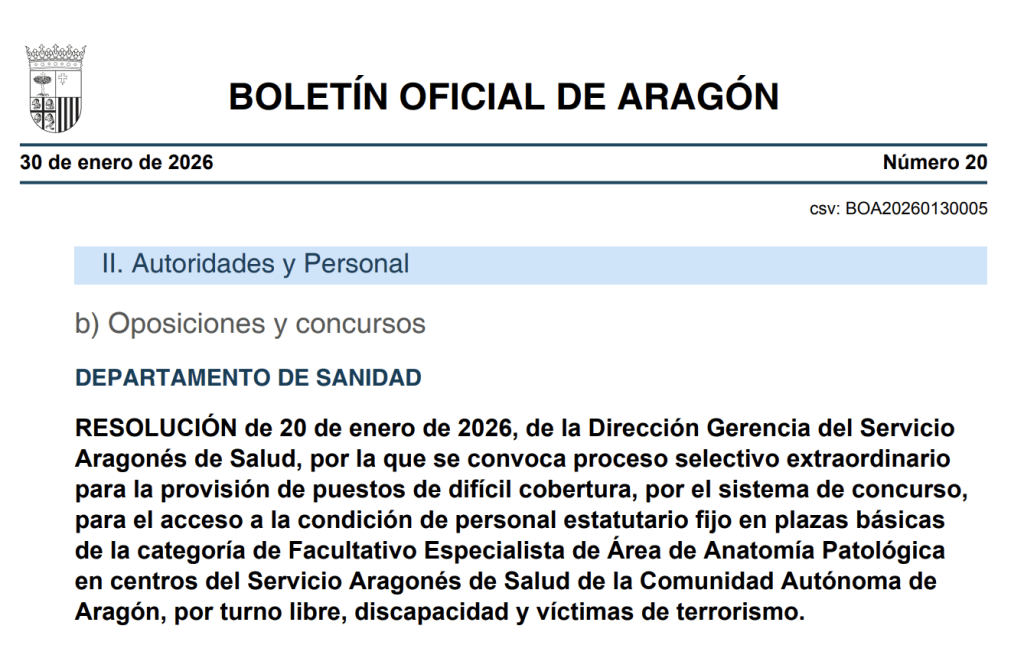 BOLETÍN OFICIAL DE ARAGÓN

30 de enero de 2026

Número 20

csv: BOA20260130005

II. Autoridades y Personal

b) Oposiciones y concursos

DEPARTAMENTO DE SANIDAD

RESOLUCIÓN de 20 de enero de 2026, de la Dirección Gerencia del Servicio Aragonés de Salud, por la que se convoca proceso selectivo extraordinario para la provisión de puestos de difícil cobertura, por el sistema de concurso, para el acceso a la condición de personal estatutario fijo en plazas básicas de la categoría de Facultativo Especialista de Área de Anatomía Patológica en centros del Servicio Aragonés de Salud de la Comunidad Autónoma de Aragón, por turno libre, discapacidad y víctimas de terrorismo.